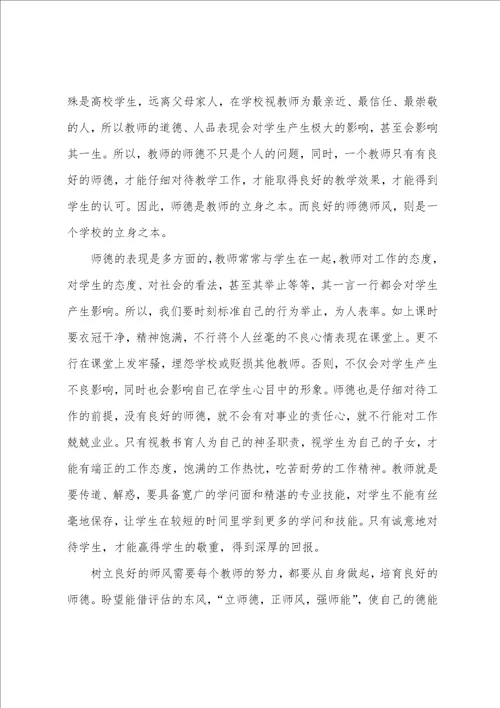 殊是高校学生，远离父母家人，在学校视教师为最亲近、最信任、最崇敬的人，所以教师的道德、人品表现会对学生产生极大的影响，甚至会影响其一生。所以，教师的师德不只是个人的问题，同时，一个教师只有有良好的师德，才能仔细对待教学工作，才能取得良好的教学效果，才能得到学生的认可。因此，师德是教师的立身之本。而良好的师德师风，则是一个学校的立身之本。

师德的表现是多方面的，教师常常与学生在一起，教师对工作的态度，对学生的态度、对社会的看法，甚至其举止等等，其一言一行都会对学生产生影响。所以，我们要时刻标准自己的行为举止，为人表率。如上课时要衣冠干净，精神饱满，不行将个人丝毫的不良心情表现在课堂上。更不行在课堂上发牢骚，埋怨学校或贬损其他教师。否则，不仅会对学生产生不良影响，同时也会影响自己在学生心目中的形象。师德也是仔细对待工作的前提，没有良好的师德，就不会有对事业的责任心，就不行能对工作兢兢业业。只有视教书育人为自己的神圣职责，视学生为自己的子女，才能有端正的工作态度，饱满的工作热忱，吃苦耐劳的工作精神。教师就是要传道、解惑，要具备宽广的学问面和精湛的专业技能，对学生不能有丝毫地保存，让学生在较短的时间里学到更多的学问和技能。只有诚意地对待学生，才能赢得学生的敬重，得到深厚的回报。

树立良好的师风需要每个教师的努力，都要从自身做起，培育良好的师德。盼望能借评估的东风，“立师德，正师风，强师能”，使自己的德能